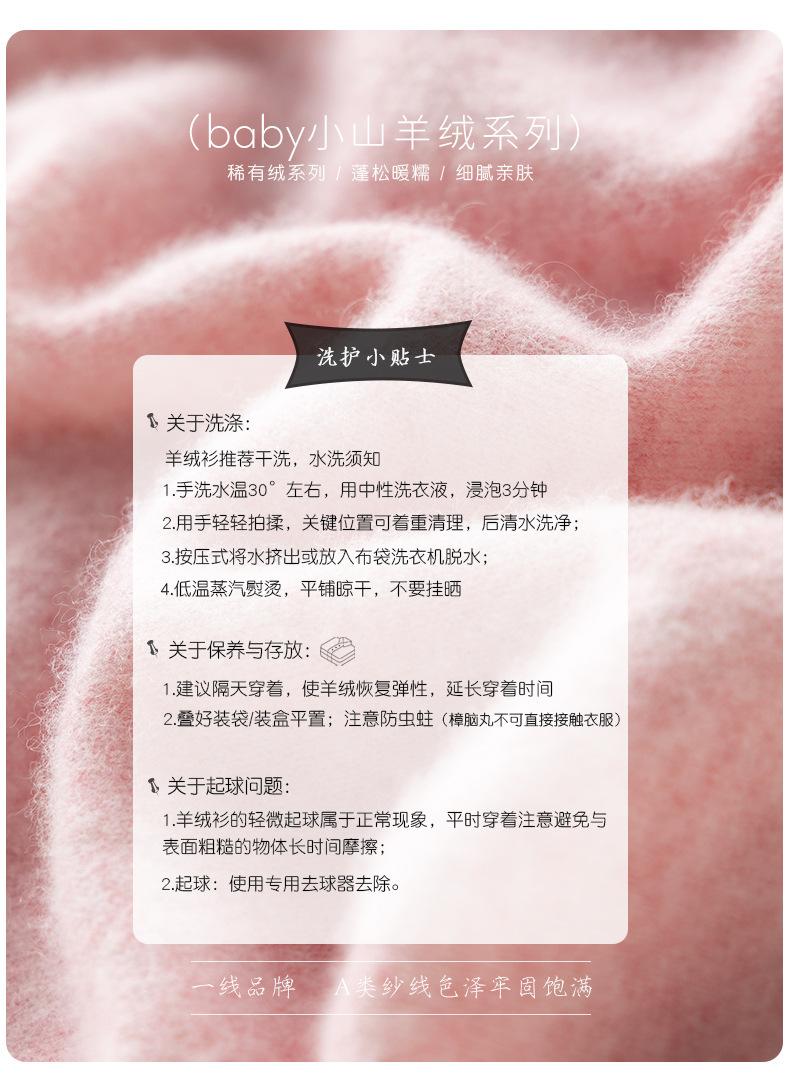 （baby小山羊绒系列）
稀有绒系列 / 蓬松暖糯 / 细腻亲肤

洗护小贴士

关于洗涤：
羊绒衫推荐干洗，水洗须知
1.手洗水温30°左右，用中性洗衣液，浸泡3分钟
2.用手轻轻拍揉，关键位置可着重清理，后清水洗净；
3.按压式将水挤出或放入布袋洗衣机脱水；
4.低温蒸汽熨烫，平铺晾干，不要挂晒

关于保养与存放：
1.建议隔天穿着，使羊绒恢复弹性，延长穿着时间
2.叠好装袋/装盒平置；注意防虫蛀（樟脑丸不可直接接触衣服）

关于起球问题：
1.羊绒衫的轻微起球属于正常现象，平时穿着注意避免与表面粗糙的物体长时间摩擦；
2.起球：使用专用去球器去除。

一线品牌 A类纱线色泽牢固饱满